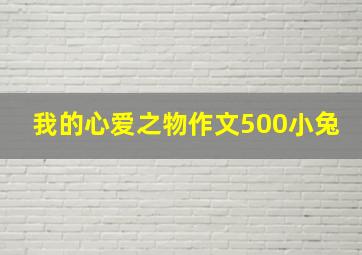 我的心爱之物作文500小兔